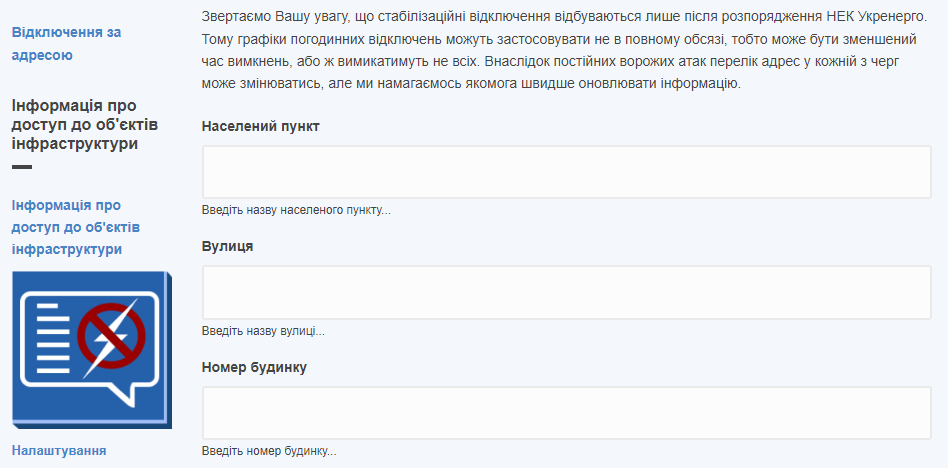 Відключення за адресою

Інформація про доступ до об'єктів інфраструктури

Інформація про доступ до об'єктів інфраструктури

Налаштування

Звертаємо Вашу увагу, що стабілізаційні відключення відбуваються лише після розпорядження НЕК Укренерго. Тому графіки погодинних відключень можуть застосовувати не в повному обсязі, тобто може бути зменшений час вимкнень, або ж вимикатимуть не всіх. Внаслідок постійних ворожих атак перелік адрес у кожній з черг може змінюватись, але ми намагаємось якомога швидше оновлювати інформацію.

Населений пункт

Введіть назву населеного пункту...

Вулиця

Введіть назву вулиці...

Номер будинку

Введіть номер будинку...